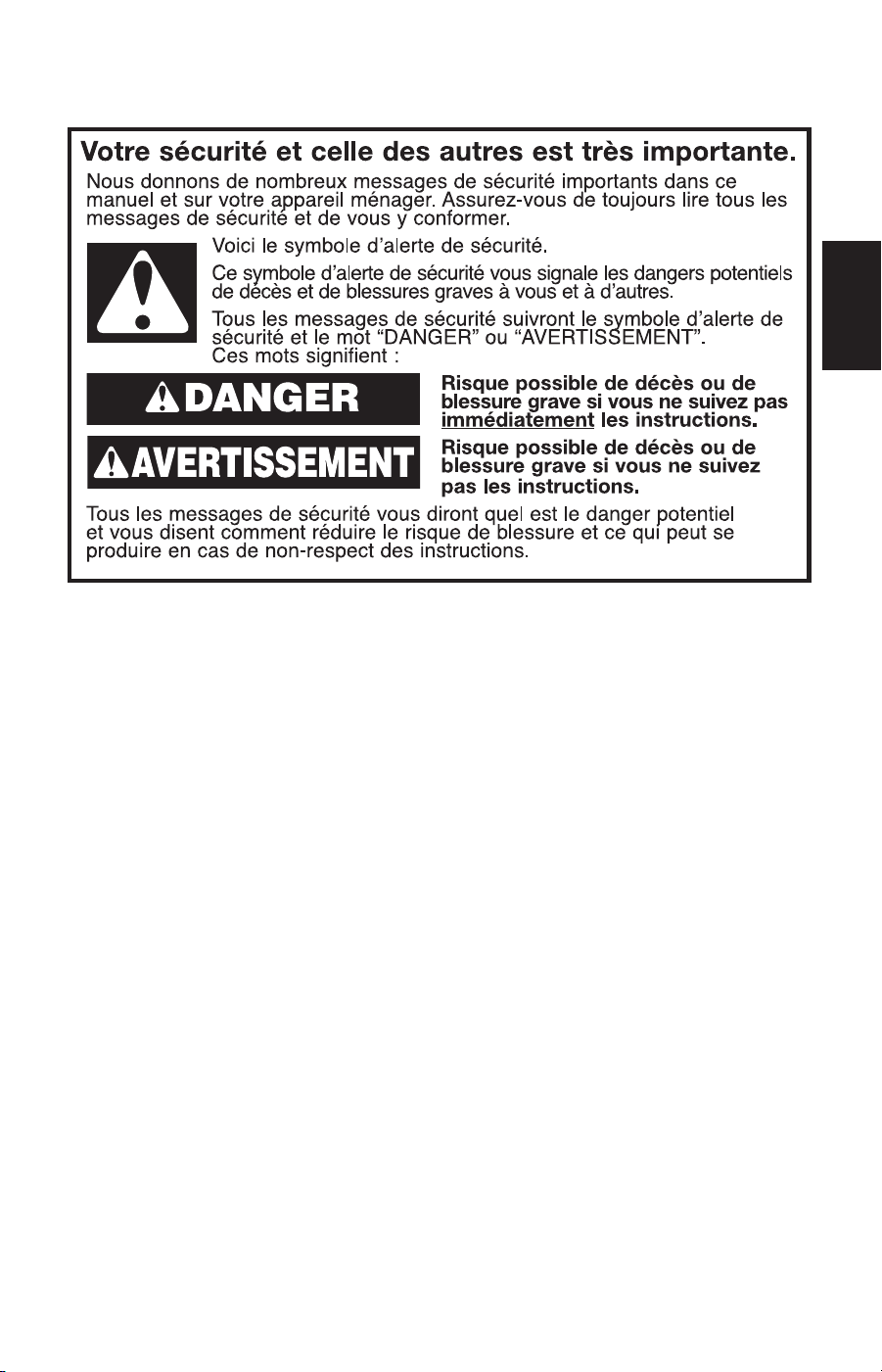 Votre sécurité et celle des autres est très importante.

Nous donnons de nombreux messages de sécurité importants dans ce manuel et sur votre appareil ménager. Assurez-vous de toujours lire tous les messages de sécurité et de vous y conformer.

Voici le symbole d'alerte de sécurité.

Ce symbole d'alerte de sécurité vous signale les dangers potentiels de décès et de blessures graves à vous et à d'autres.

Tous les messages de sécurité suivront le symbole d'alerte de sécurité et le mot "DANGER" ou "AVERTISSEMENT". Ces mots signifient :

DANGER

Risque possible de décès ou de blessure grave si vous ne suivez pas immédiatement les instructions.

AVERTISSEMENT

Risque possible de décès ou de blessure grave si vous ne suivez pas les instructions.

Tous les messages de sécurité vous diront quel est le danger potentiel et vous disent comment réduire le risque de blessure et ce qui peut se produire en cas de non-respect des instructions.